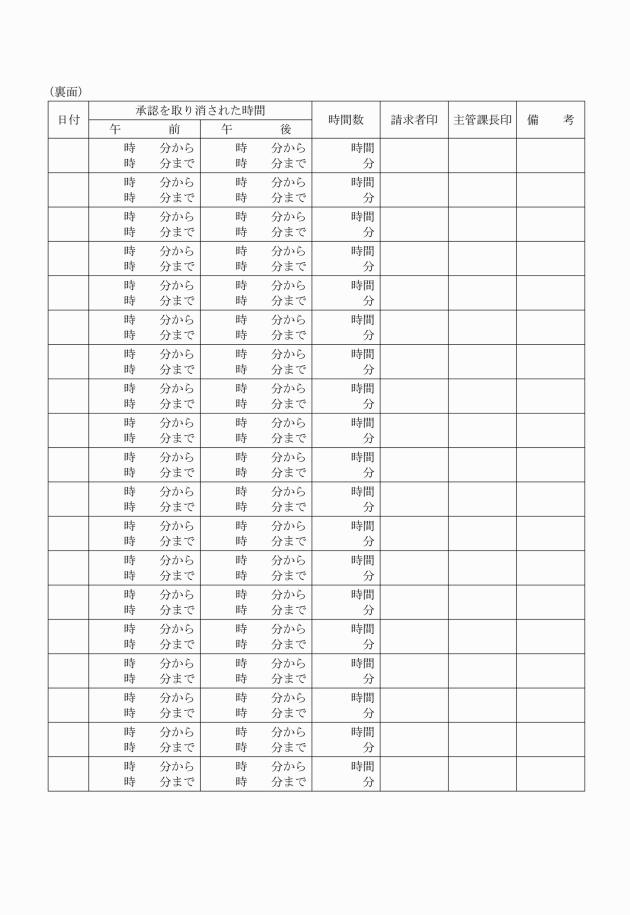 (裏面)

| 日付 | 承認を取り消された時間 午　前 | 承認を取り消された時間 午　後 | 時間数 | 請求者印 | 主管課長印 | 備　考 |
|---|---|---|---|---|---|---|
| | 時　分から 時　分まで | 時　分から 時　分まで | 時間 分 | | | |
| | 時　分から 時　分まで | 時　分から 時　分まで | 時間 分 | | | |
| | 時　分から 時　分まで | 時　分から 時　分まで | 時間 分 | | | |
| | 時　分から 時　分まで | 時　分から 時　分まで | 時間 分 | | | |
| | 時　分から 時　分まで | 時　分から 時　分まで | 時間 分 | | | |
| | 時　分から 時　分まで | 時　分から 時　分まで | 時間 分 | | | |
| | 時　分から 時　分まで | 時　分から 時　分まで | 時間 分 | | | |
| | 時　分から 時　分まで | 時　分から 時　分まで | 時間 分 | | | |
| | 時　分から 時　分まで | 時　分から 時　分まで | 時間 分 | | | |
| | 時　分から 時　分まで | 時　分から 時　分まで | 時間 分 | | | |
| | 時　分から 時　分まで | 時　分から 時　分まで | 時間 分 | | | |
| | 時　分から 時　分まで | 時　分から 時　分まで | 時間 分 | | | |
| | 時　分から 時　分まで | 時　分から 時　分まで | 時間 分 | | | |
| | 時　分から 時　分まで | 時　分から 時　分まで | 時間 分 | | | |
| | 時　分から 時　分まで | 時　分から 時　分まで | 時間 分 | | | |
| | 時　分から 時　分まで | 時　分から 時　分まで | 時間 分 | | | |
| | 時　分から 時　分まで | 時　分から 時　分まで | 時間 分 | | | |
| | 時　分から 時　分まで | 時　分から 時　分まで | 時間 分 | | | |
| | 時　分から 時　分まで | 時　分から 時　分まで | 時間 分 | | | |